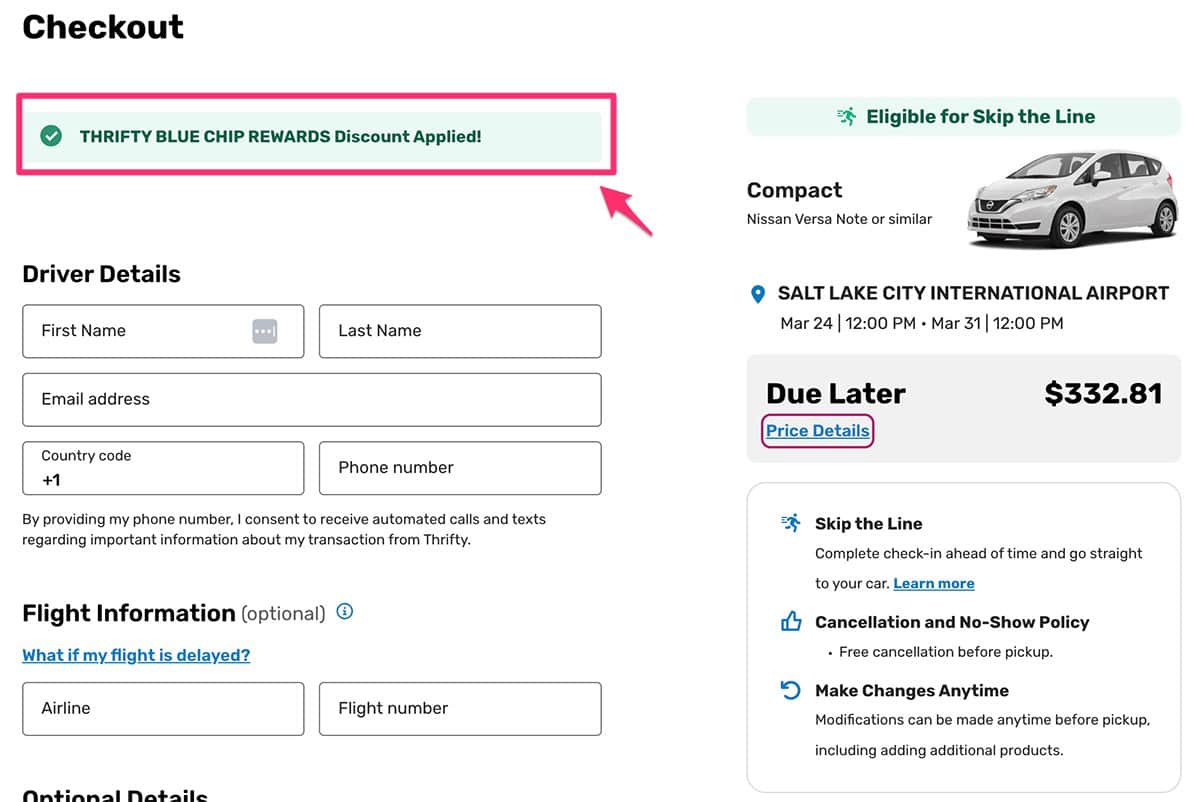 Checkout

THRIFTY BLUE CHIP REWARDS Discount Applied!

Driver Details

First Name

Last Name

Email address

Country code
+1

Phone number

By providing my phone number, I consent to receive automated calls and texts regarding important information about my transaction from Thrifty.

Flight Information (optional)

What if my flight is delayed?

Airline

Flight number

Optional Details

Eligible for Skip the Line

Compact
Nissan Versa Note or similar

SALT LAKE CITY INTERNATIONAL AIRPORT
Mar 24 | 12:00 PM • Mar 31 | 12:00 PM

Due Later $332.81
Price Details

Skip the Line
Complete check-in ahead of time and go straight to your car. Learn more

Cancellation and No-Show Policy
• Free cancellation before pickup.

Make Changes Anytime
Modifications can be made anytime before pickup, including adding additional products.